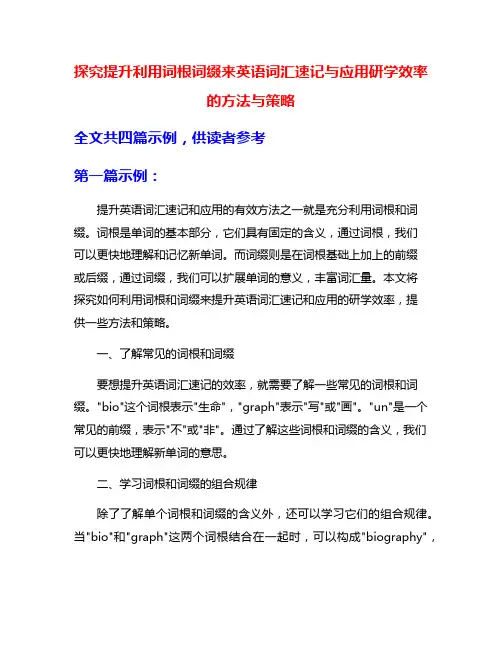 探究提升利用词根词缀来英语词汇速记与应用研学效率的方法与策略

全文共四篇示例，供读者参考

第一篇示例：

提升英语词汇速记和应用的有效方法之一就是充分利用词根和词缀。词根是单词的基本部分，它们具有固定的含义，通过词根，我们可以更快地理解和记忆新单词。而词缀则是在词根基础上加上的前缀或后缀，通过词缀，我们可以扩展单词的意义，丰富词汇量。本文将探究如何利用词根和词缀来提升英语词汇速记和应用的研学效率，提供一些方法和策略。

一、了解常见的词根和词缀

要想提升英语词汇速记的效率，就需要了解一些常见的词根和词缀。"bio"这个词根表示"生命"，"graph"表示"写"或"画"。"un"是一个常见的前缀，表示"不"或"非"。通过了解这些词根和词缀的含义，我们可以更快地理解新单词的意思。

二、学习词根和词缀的组合规律

除了了解单个词根和词缀的含义外，还可以学习它们的组合规律。当"bio"和"graph"这两个词根结合在一起时，可以构成"biography"，